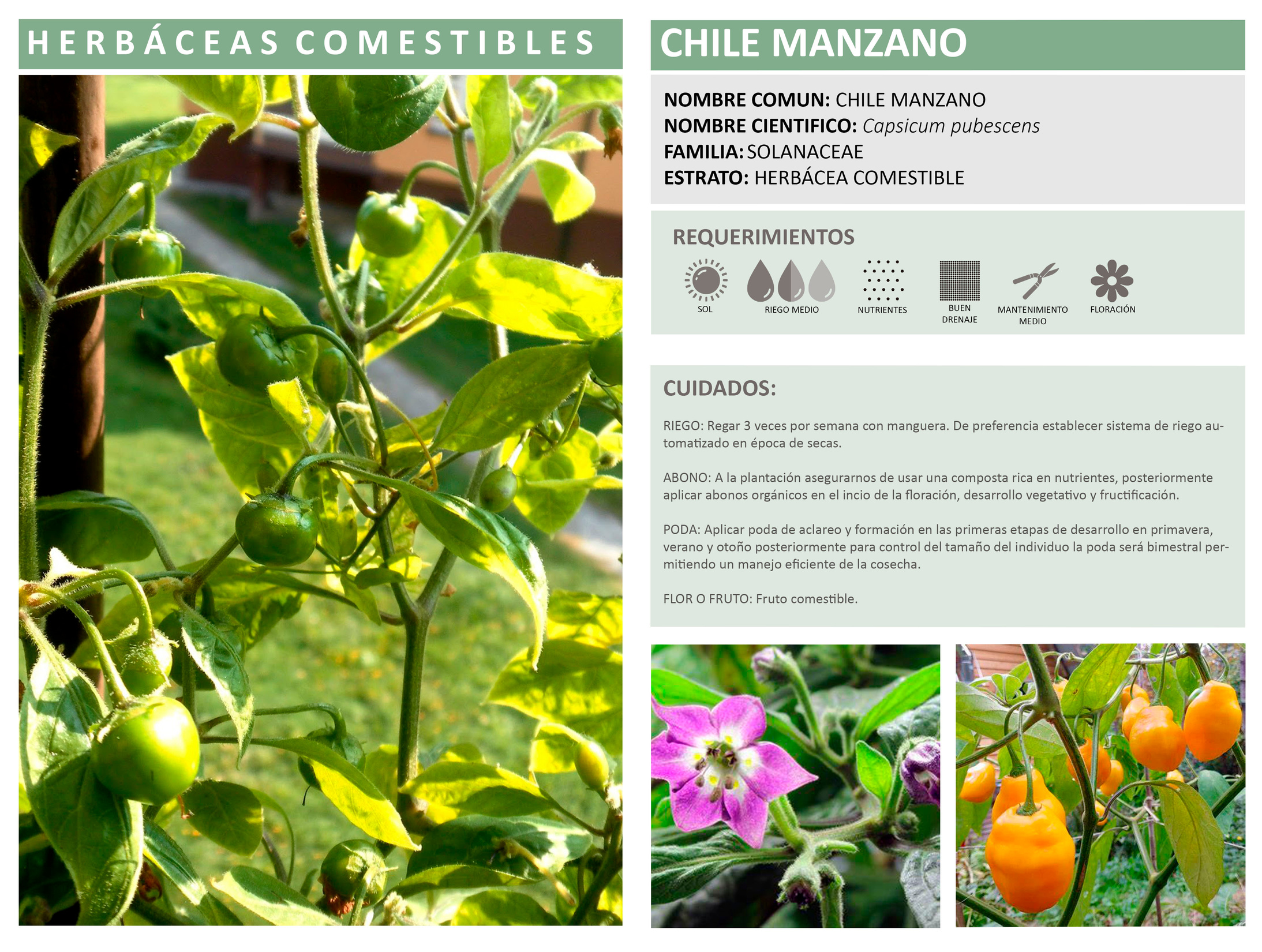 HERBÁCEAS COMESTIBLES

CHILE MANZANO

NOMBRE COMUN: CHILE MANZANO
NOMBRE CIENTIFICO: Capsicum pubescens
FAMILIA: SOLANACEAE
ESTRATO: HERBÁCEA COMESTIBLE

REQUERIMIENTOS

SOL

RIEGO MEDIO

NUTRIENTES

BUEN DRENAJE

MANTENIMIENTO MEDIO

FLORACIÓN

CUIDADOS:

RIEGO: Regar 3 veces por semana con manguera. De preferencia establecer sistema de riego automatizado en época de secas.

ABONO: A la plantación asegurarnos de usar una composta rica en nutrientes, posteriormente aplicar abonos orgánicos en el incio de la floración, desarrollo vegetativo y fructificación.

PODA: Aplicar poda de aclareo y formación en las primeras etapas de desarrollo en primavera, verano y otoño posteriormente para control del tamaño del individuo la poda será bimestral permitiendo un manejo eficiente de la cosecha.

FLOR O FRUTO: Fruto comestible.